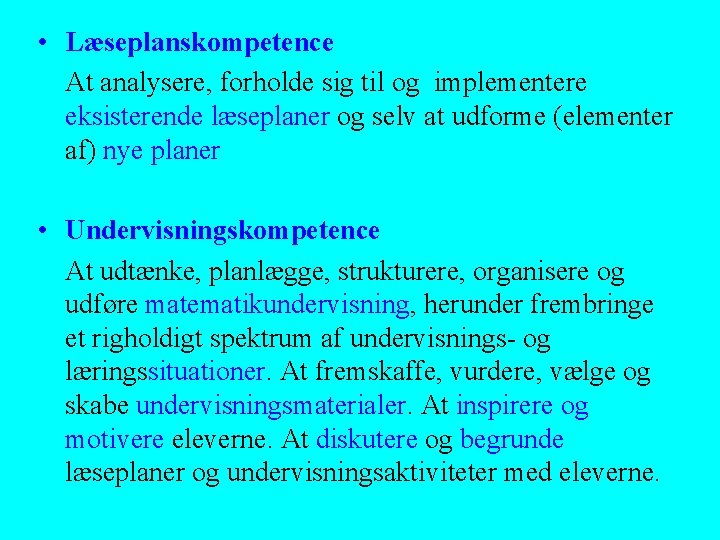 • Læseplanskompetence

At analysere, forholde sig til og implementere eksisterende læseplaner og selv at udforme (elementer af) nye planer

• Undervisningskompetence

At udtænke, planlægge, strukturere, organisere og udføre matematikundervisning, herunder frembringe et righoldigt spektrum af undervisnings- og læringssituationer. At fremskaffe, vurdere, vælge og skabe undervisningsmaterialer. At inspirere og motivere eleverne. At diskutere og begrunde læseplaner og undervisningsaktiviteter med eleverne.